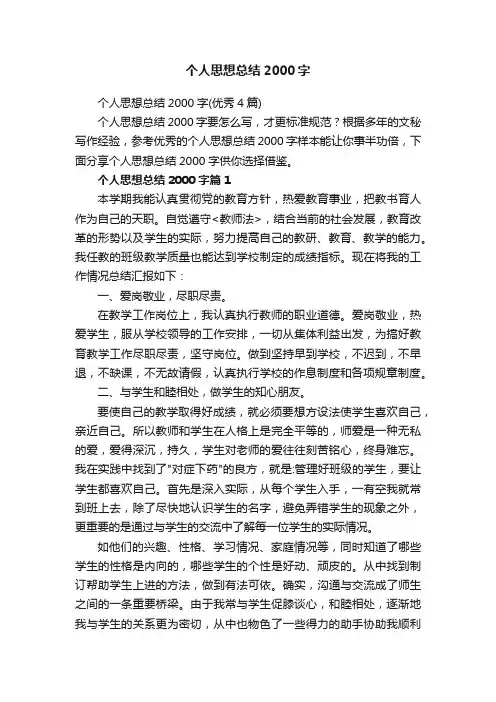 个人思想总结2000字

个人思想总结2000字(优秀4篇)

个人思想总结2000字要怎么写，才更标准规范？根据多年的文秘写作经验，参考优秀的个人思想总结2000字样本能让你事半功倍，下面分享个人思想总结2000字供你选择借鉴。

个人思想总结2000字篇1

本学期我能认真贯彻党的教育方针，热爱教育事业，把教书育人作为自己的天职。自觉遵守<教师法>，结合当前的社会发展，教育改革的形势以及学生的实际，努力提高自己的教研、教育、教学的能力。我任教的班级教学质量也能达到学校制定的成绩指标。现在将我的工作情况总结汇报如下：

一、爱岗敬业，尽职尽责。

在教学工作岗位上，我认真执行教师的职业道德。爱岗敬业，热爱学生，服从学校领导的工作安排，一切从集体利益出发，为搞好教育教学工作尽职尽责，坚守岗位。做到坚持早到学校，不迟到，不早退，不缺课，不无故请假，认真执行学校的作息制度和各项规章制度。

二、与学生和睦相处，做学生的知心朋友。

要使自己的教学取得好成绩，就必须要想方设法使学生喜欢自己，亲近自己。所以教师和学生在人格上是完全平等的，师爱是一种无私的爱，爱得深沉，持久，学生对老师的爱往往刻苦铭心，终身难忘。我在实践中找到了"对症下药"的良方，就是:管理好班级的学生，要让学生都喜欢自己。首先是深入实际，从每个学生入手，一有空我就常到班上去，除了尽快地认识学生的名字，避免弄错学生的现象之外，更重要的是通过与学生的交流中了解每一位学生的实际情况。

如他们的兴趣、性格、学习情况、家庭情况等，同时知道了哪些学生的性格是内向的，哪些学生的个性是好动、顽皮的。从中找到制订帮助学生上进的方法，做到有法可依。确实，沟通与交流成了师生之间的一条重要桥梁。由于我常与学生促膝谈心，和睦相处，逐渐地我与学生的关系更为密切，从中也物色了一些得力的助手协助我顺利